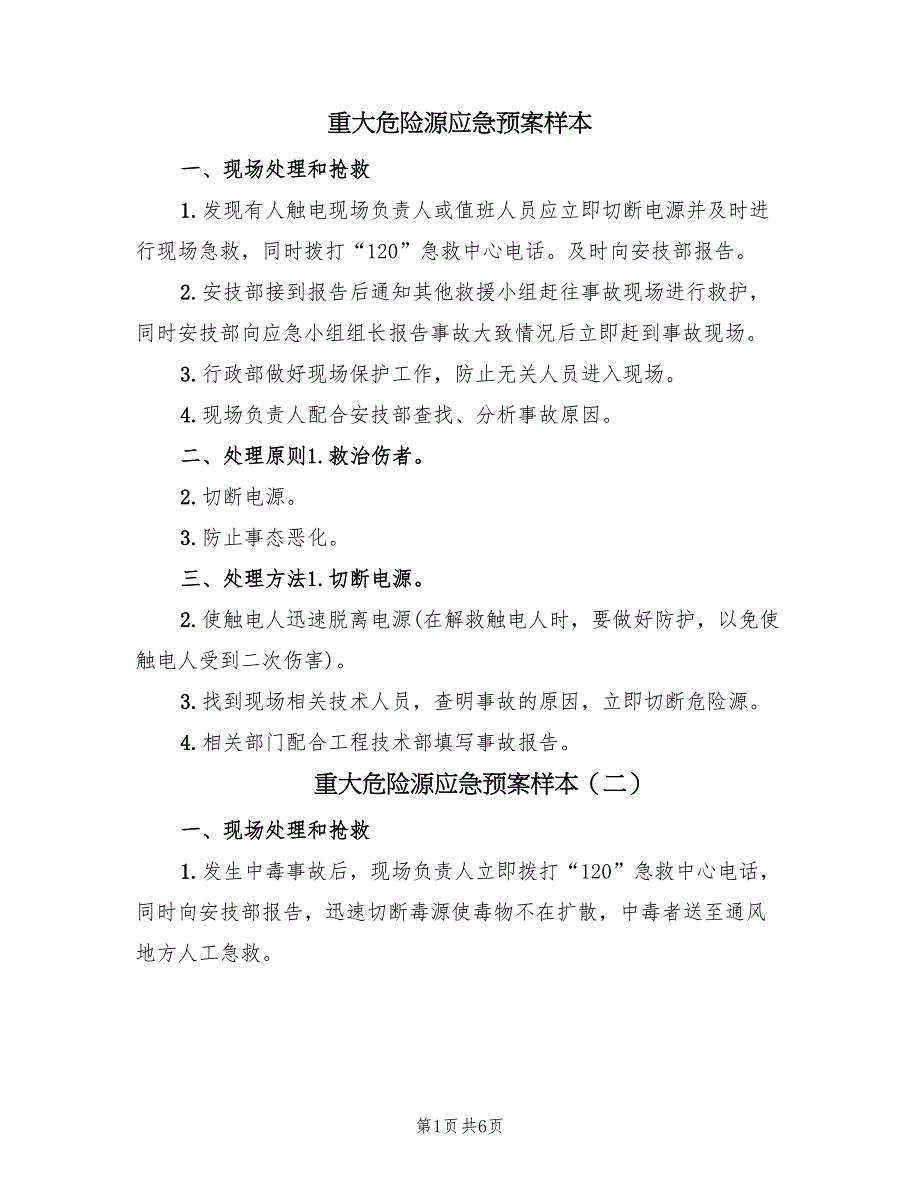 重大危险源应急预案样本

一、现场处理和抢救

1.发现有人触电现场负责人或值班人员应立即切断电源并及时进行现场急救，同时拨打“120”急救中心电话。及时向安技部报告。

2.安技部接到报告后通知其他救援小组赶往事故现场进行救护，同时安技部向应急小组组长报告事故大致情况后立即赶到事故现场。

3.行政部做好现场保护工作，防止无关人员进入现场。

4.现场负责人配合安技部查找、分析事故原因。

二、处理原则1.救治伤者。

2.切断电源。

3.防止事态恶化。

三、处理方法1.切断电源。

2.使触电人迅速脱离电源(在解救触电人时，要做好防护，以免使触电人受到二次伤害)。

3.找到现场相关技术人员，查明事故的原因，立即切断危险源。

4.相关部门配合工程技术部填写事故报告。

重大危险源应急预案样本（二）

一、现场处理和抢救

1.发生中毒事故后，现场负责人立即拨打“120”急救中心电话，同时向安技部报告，迅速切断毒源使毒物不在扩散，中毒者送至通风地方人工急救。

第1页 共6页